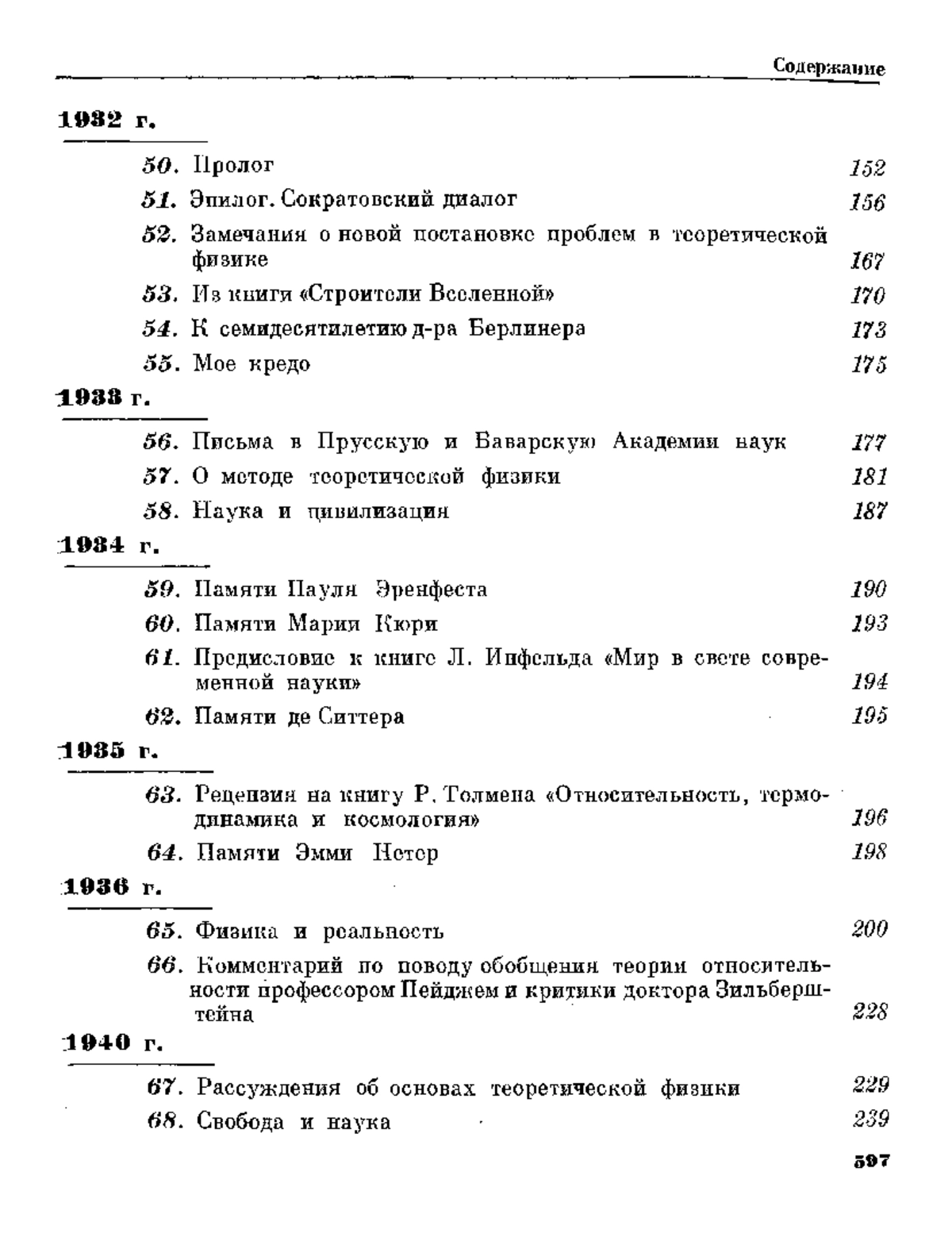 Содержание

1932 г.

50. Пролог 152

51. Эпилог. Сократовский диалог 156

52. Замечания о новой постановке проблем в теоретической физике 167

53. Из книги «Строители Вселенной» 170

54. К семидесятилетию д-ра Берлинера 173

55. Мое кредо 175

1933 г.

56. Письма в Прусскую и Баварскую Академии наук 177

57. О методе теоретической физики 181

58. Наука и цивилизация 187

1934 г.

59. Памяти Пауля Эренфеста 190

60. Памяти Марии Кюри 193

61. Предисловие к книге Л. Инфельда «Мир в свете современной науки» 194

62. Памяти де Ситтера 195

1935 г.

63. Рецензия на книгу Р. Толмена «Относительность, термодинамика и космология» 196

64. Памяти Эмми Нетер 198

1936 г.

65. Физика и реальность 200

66. Комментарий по поводу обобщения теории относительности профессором Пейджем и критики доктора Зильберштейна 228

1940 г.

67. Рассуждения об основах теоретической физики 229

68. Свобода и наука 239

597